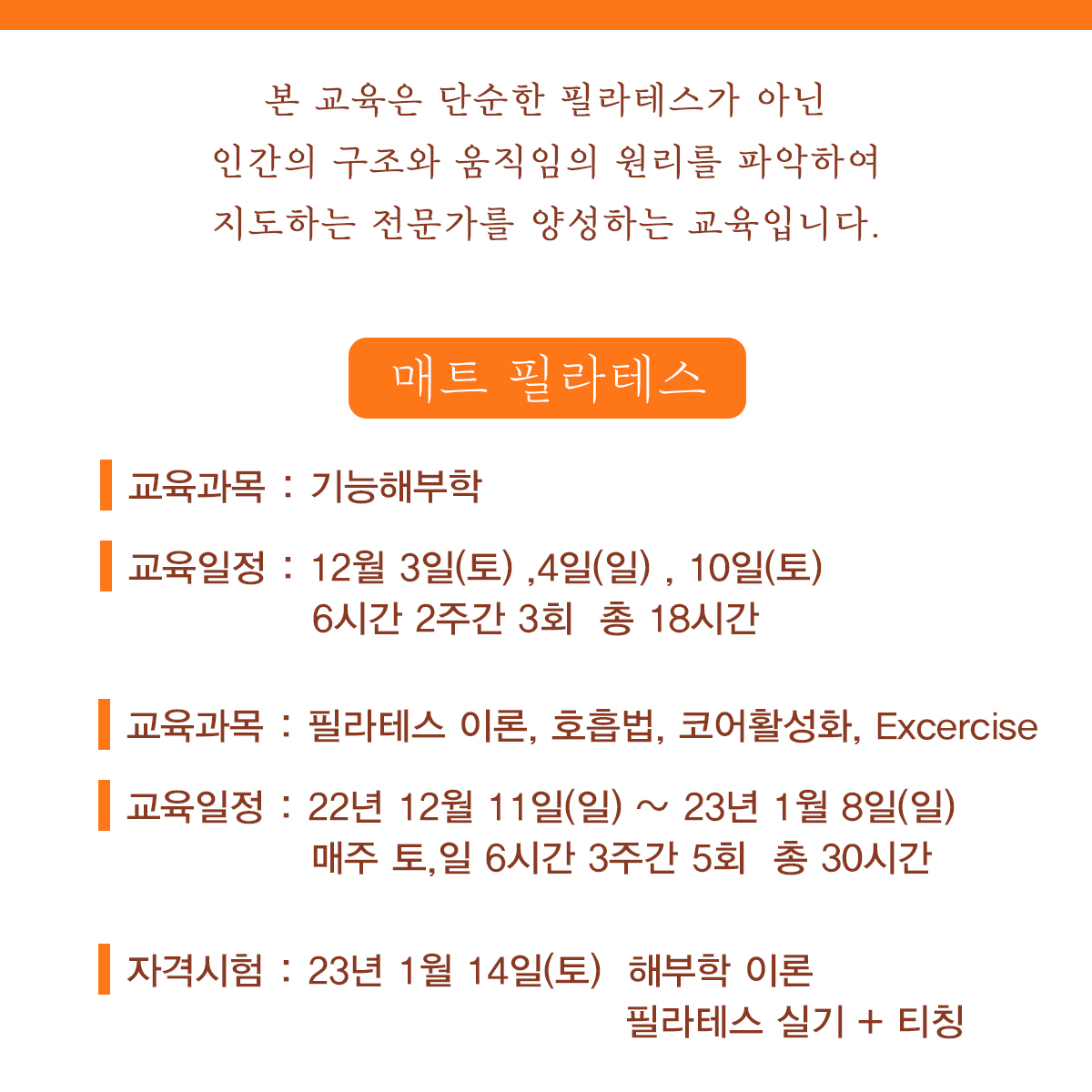 본 교육은 단순한 필라테스가 아닌
인간의 구조와 움직임의 원리를 파악하여
지도하는 전문가를 양성하는 교육입니다.

매트 필라테스

교육과목 : 기능해부학

교육일정 : 12월 3일(토) ,4일(일) , 10일(토)
6시간 2주간 3회 총 18시간

교육과목 : 필라테스 이론, 호흡법, 코어활성화, Excercise

교육일정 : 22년 12월 11일(일) ~ 23년 1월 8일(일)
매주 토,일 6시간 3주간 5회 총 30시간

자격시험 : 23년 1월 14일(토) 해부학 이론
필라테스 실기 + 티칭